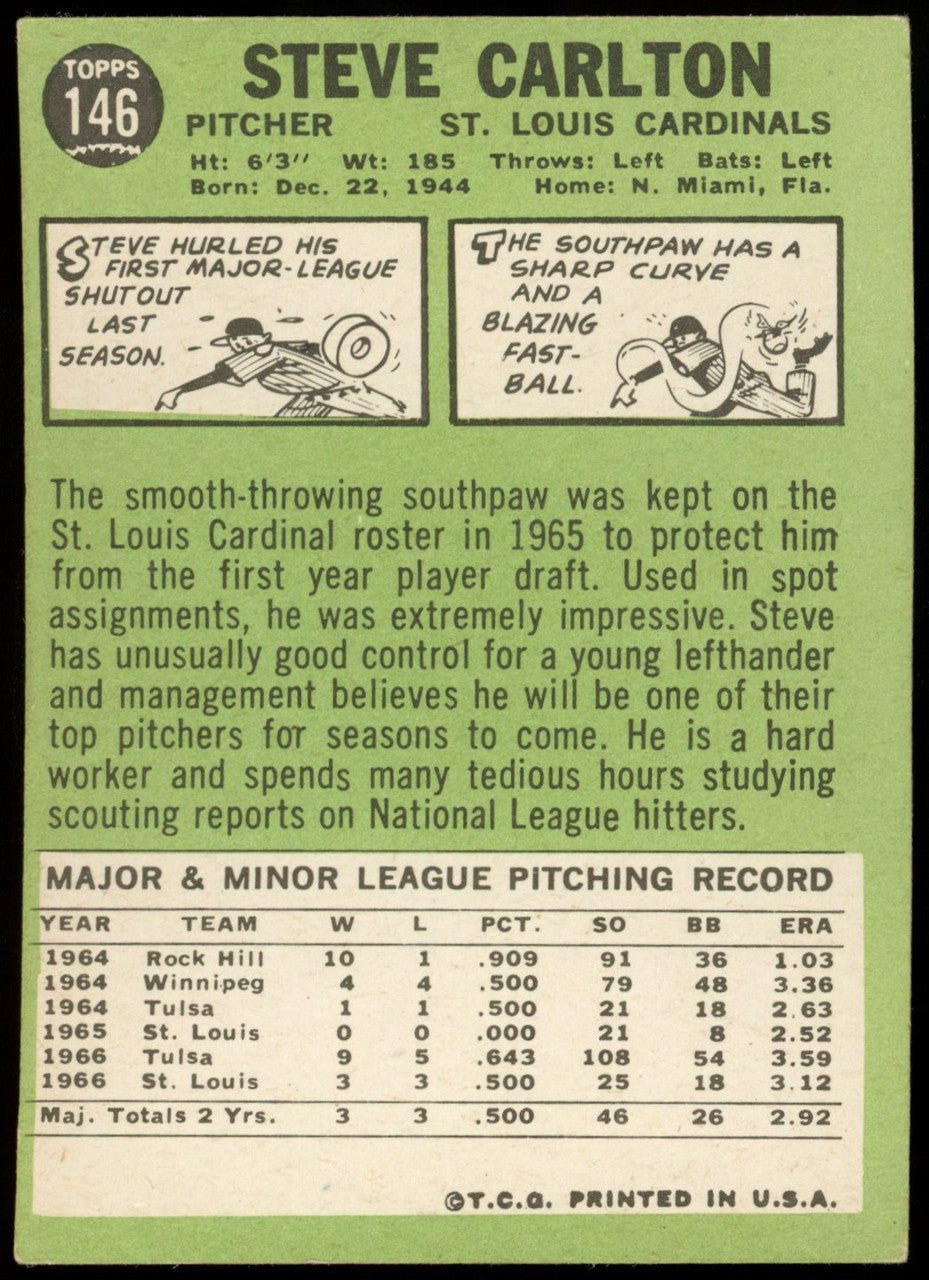 TOPPS 146

STEVE CARLTON

PITCHER ST. LOUIS CARDINALS

Ht: 6'3'' Wt: 185 Throws: Left Bats: Left
Born: Dec. 22, 1944 Home: N. Miami, Fla.

STEVE HURLED HIS FIRST MAJOR-LEAGUE SHUTOUT LAST SEASON.

THE SOUTHPAW HAS A SHARP CURVE AND A BLAZING FAST-BALL.

The smooth-throwing southpaw was kept on the St. Louis Cardinal roster in 1965 to protect him from the first year player draft. Used in spot assignments, he was extremely impressive. Steve has unusually good control for a young lefthander and management believes he will be one of their top pitchers for seasons to come. He is a hard worker and spends many tedious hours studying scouting reports on National League hitters.

MAJOR & MINOR LEAGUE PITCHING RECORD

| YEAR | TEAM | W | L | PCT. | SO | BB | ERA |
|---|---|---|---|---|---|---|---|
| 1964 | Rock Hill | 10 | 1 | .909 | 91 | 36 | 1.03 |
| 1964 | Winnipeg | 4 | 4 | .500 | 79 | 48 | 3.36 |
| 1964 | Tulsa | 1 | 1 | .500 | 21 | 18 | 2.63 |
| 1965 | St. Louis | 0 | 0 | .000 | 21 | 8 | 2.52 |
| 1966 | Tulsa | 9 | 5 | .643 | 108 | 54 | 3.59 |
| 1966 | St. Louis | 3 | 3 | .500 | 25 | 18 | 3.12 |
| Maj. Totals 2 Yrs. | | 3 | 3 | .500 | 46 | 26 | 2.92 |

©T.C.G. PRINTED IN U.S.A.